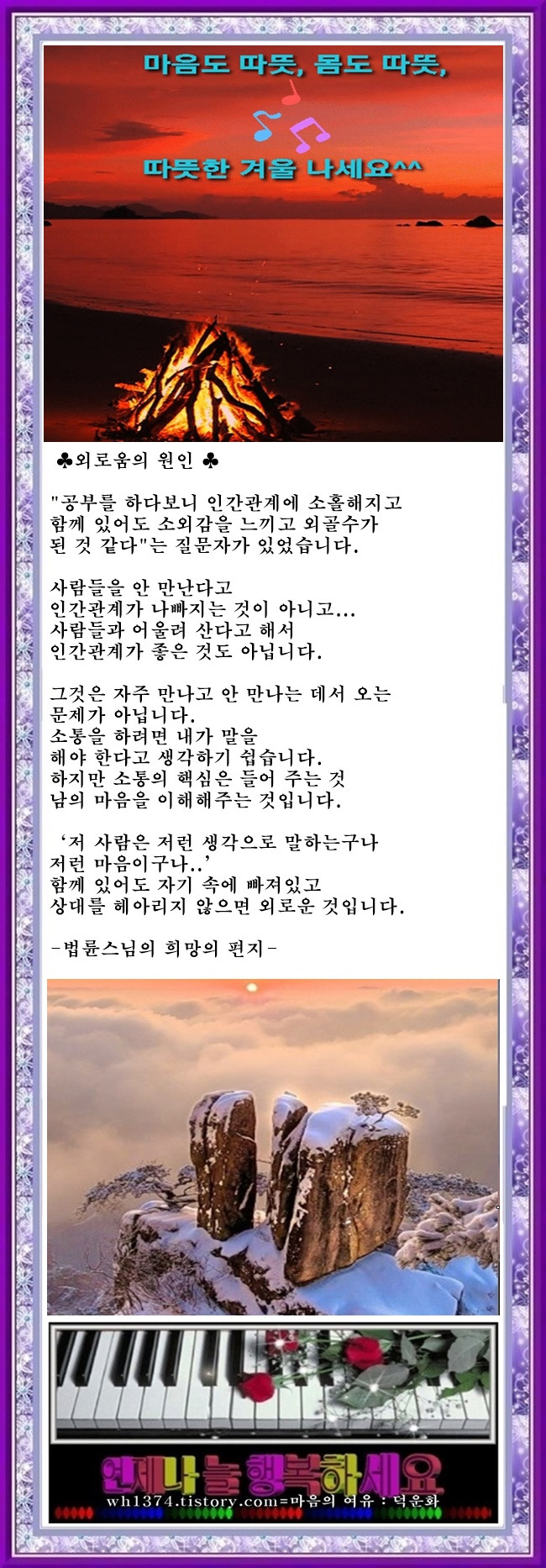 마음도 따뜻, 몸도 따뜻,

따뜻한 겨울 나세요^^

♣외로움의 원인 ♣

"공부를 하다보니 인간관계에 소홀해지고 함께 있어도 소외감을 느끼고 외골수가 된 것 같다"는 질문자가 있었습니다.

사람들을 안 만난다고
인간관계가 나빠지는 것이 아니고...
사람들과 어울려 산다고 해서
인간관계가 좋은 것도 아닙니다.

그것은 자주 만나고 안 만나는 데서 오는 문제가 아닙니다.
소통을 하려면 내가 말을
해야 한다고 생각하기 쉽습니다.
하지만 소통의 핵심은 들어 주는 것
남의 마음을 이해해주는 것입니다.

'저 사람은 저런 생각으로 말하는구나
저런 마음이구나..'
함께 있어도 자기 속에 빠져있고
상대를 헤아리지 않으면 외로운 것입니다.

-법륜스님의 희망의 편지-

언제나 늘 행복하세요
wh1374.tistory.com=마음의 여유 : 덕운화